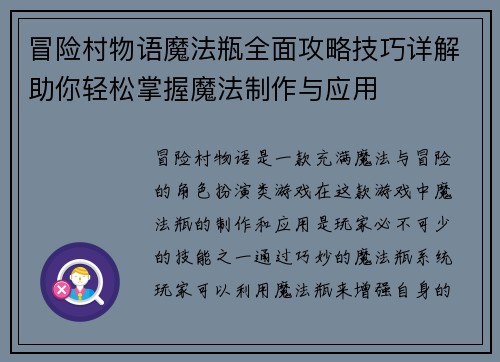 冒险村物语魔法瓶全面攻略技巧详解助你轻松掌握魔法制作与应用

冒险村物语是一款充满魔法与冒险的角色扮演类游戏在这款游戏中魔法瓶的制作和应用是玩家必不可少的技能之一通过巧妙的魔法瓶系统玩家可以利用魔法瓶来增强自身的